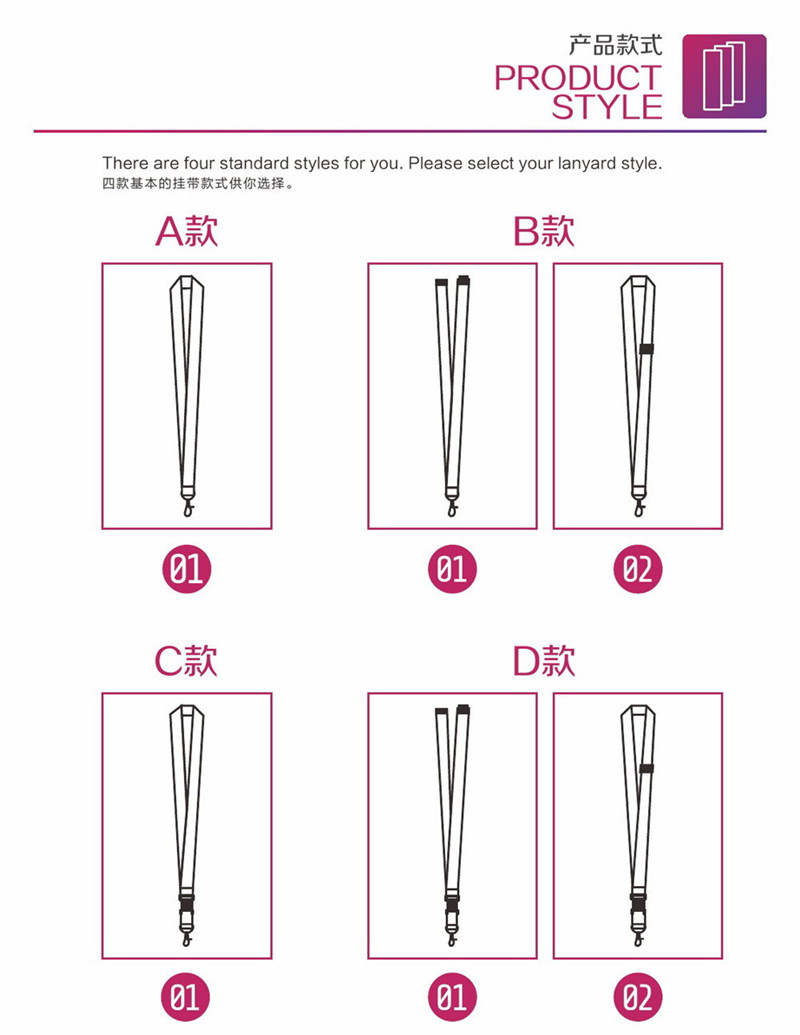 产品款式
PRODUCT STYLE

There are four standard styles for you. Please select your lanyard style.
四款基本的挂带款式供你选择。

A款

01

B款

01

02

C款

01

D款

01

02